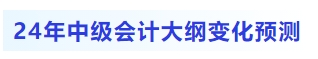 24年中级会计大纲变化预测